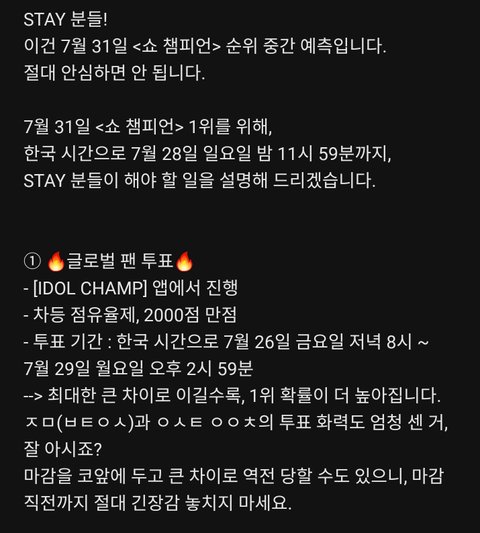 STAY 분들!
이건 7월 31일 <쇼 챔피언> 순위 중간 예측입니다.
절대 안심하면 안 됩니다.

7월 31일 <쇼 챔피언> 1위를 위해,
한국 시간으로 7월 28일 일요일 밤 11시 59분까지,
STAY 분들이 해야 할 일을 설명해 드리겠습니다.

① 🔥글로벌 팬 투표🔥
- [IDOL CHAMP] 앱에서 진행
- 차등 점유율제, 2000점 만점
- 투표 기간 : 한국 시간으로 7월 26일 금요일 저녁 8시 ~ 7월 29일 월요일 오후 2시 59분
--> 최대한 큰 차이로 이길수록, 1위 확률이 더 높아집니다.
ㅈㅁ(ㅂㅌㅇㅅ)과 ㅇㅅㅌ ㅇㅇㅊ의 투표 화력도 엄청 센 거, 잘 아시죠?
마감을 코앞에 두고 큰 차이로 역전 당할 수도 있으니, 마감 직전까지 절대 긴장감 놓치지 마세요.